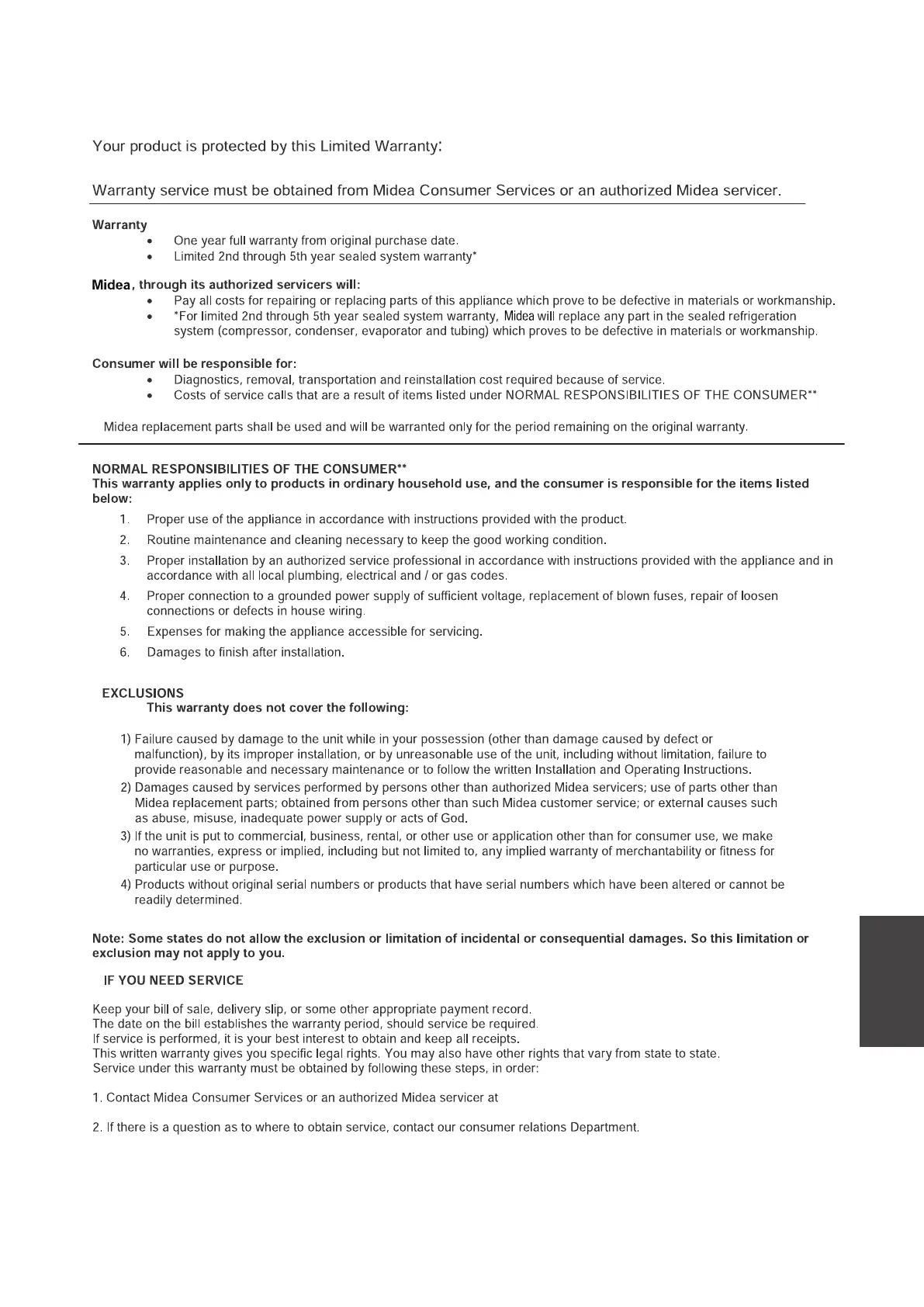 Your product is protected by this Limited Warranty:

Warranty service must be obtained from Midea Consumer Services or an authorized Midea servicer.

Warranty
• One year full warranty from original purchase date.
• Limited 2nd through 5th year sealed system warranty*

Midea, through its authorized servicers will:
• Pay all costs for repairing or replacing parts of this appliance which prove to be defective in materials or workmanship.
• *For limited 2nd through 5th year sealed system warranty, Midea will replace any part in the sealed refrigeration system (compressor, condenser, evaporator and tubing) which proves to be defective in materials or workmanship.

Consumer will be responsible for:
• Diagnostics, removal, transportation and reinstallation cost required because of service.
• Costs of service calls that are a result of items listed under NORMAL RESPONSIBILITIES OF THE CONSUMER**

Midea replacement parts shall be used and will be warranted only for the period remaining on the original warranty.

NORMAL RESPONSIBILITIES OF THE CONSUMER**
This warranty applies only to products in ordinary household use, and the consumer is responsible for the items listed below:

1. Proper use of the appliance in accordance with instructions provided with the product.
2. Routine maintenance and cleaning necessary to keep the good working condition.
3. Proper installation by an authorized service professional in accordance with instructions provided with the appliance and in accordance with all local plumbing, electrical and / or gas codes.
4. Proper connection to a grounded power supply of sufficient voltage, replacement of blown fuses, repair of loosen connections or defects in house wiring.
5. Expenses for making the appliance accessible for servicing.
6. Damages to finish after installation.

EXCLUSIONS
This warranty does not cover the following:

1) Failure caused by damage to the unit while in your possession (other than damage caused by defect or malfunction), by its improper installation, or by unreasonable use of the unit, including without limitation, failure to provide reasonable and necessary maintenance or to follow the written Installation and Operating Instructions.
2) Damages caused by services performed by persons other than authorized Midea servicers; use of parts other than Midea replacement parts; obtained from persons other than such Midea customer service; or external causes such as abuse, misuse, inadequate power supply or acts of God.
3) If the unit is put to commercial, business, rental, or other use or application other than for consumer use, we make no warranties, express or implied, including but not limited to, any implied warranty of merchantability or fitness for particular use or purpose.
4) Products without original serial numbers or products that have serial numbers which have been altered or cannot be readily determined.

Note: Some states do not allow the exclusion or limitation of incidental or consequential damages. So this limitation or exclusion may not apply to you.

IF YOU NEED SERVICE

Keep your bill of sale, delivery slip, or some other appropriate payment record.
The date on the bill establishes the warranty period, should service be required.
If service is performed, it is your best interest to obtain and keep all receipts.
This written warranty gives you specific legal rights. You may also have other rights that vary from state to state.
Service under this warranty must be obtained by following these steps, in order:

1. Contact Midea Consumer Services or an authorized Midea servicer at

2. If there is a question as to where to obtain service, contact our consumer relations Department.